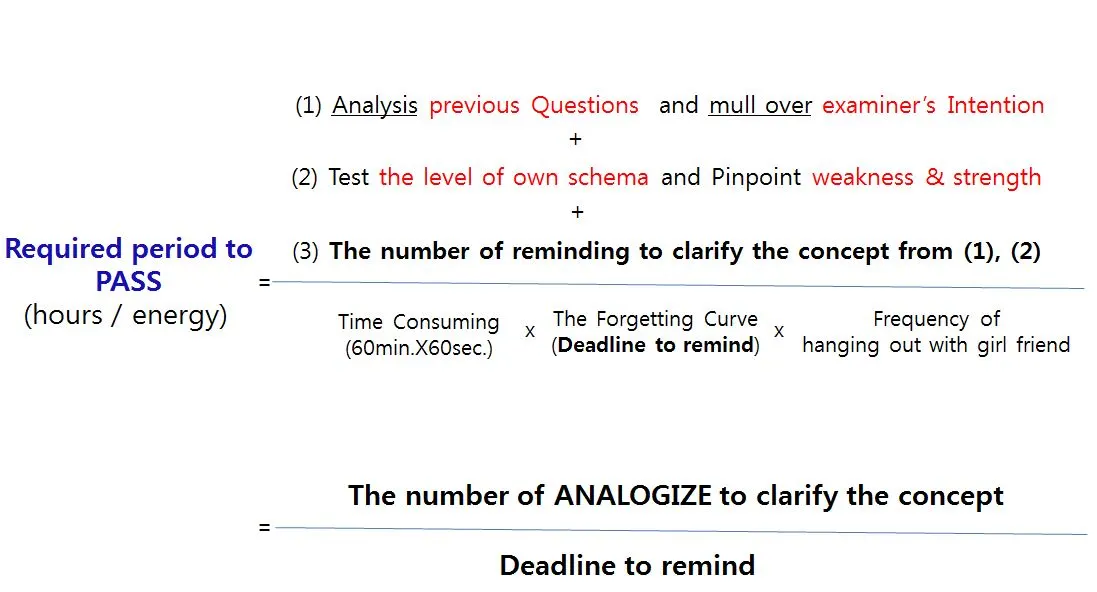 (1) Analysis previous Questions and mull over examiner's Intention

+

(2) Test the level of own schema and Pinpoint weakness & strength

+

(3) The number of reminding to clarify the concept from (1), (2)

Required period to PASS
(hours / energy)

=

Time Consuming
(60min.X60sec.)

x

The Forgetting Curve
(Deadline to remind)

x

Frequency of
hanging out with girl friend

=

The number of ANALOGIZE to clarify the concept

Deadline to remind